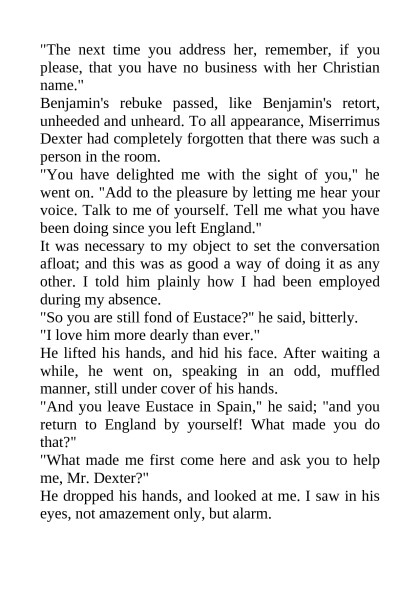 "The next time you address her, remember, if you please, that you have no business with her Christian name."

Benjamin's rebuke passed, like Benjamin's retort, unheeded and unheard. To all appearance, Miserrimus Dexter had completely forgotten that there was such a person in the room.

"You have delighted me with the sight of you," he went on. "Add to the pleasure by letting me hear your voice. Talk to me of yourself. Tell me what you have been doing since you left England."

It was necessary to my object to set the conversation afloat; and this was as good a way of doing it as any other. I told him plainly how I had been employed during my absence.

"So you are still fond of Eustace?" he said, bitterly.

"I love him more dearly than ever."

He lifted his hands, and hid his face. After waiting a while, he went on, speaking in an odd, muffled manner, still under cover of his hands.

"And you leave Eustace in Spain," he said; "and you return to England by yourself! What made you do that?"

"What made me first come here and ask you to help me, Mr. Dexter?"

He dropped his hands, and looked at me. I saw in his eyes, not amazement only, but alarm.